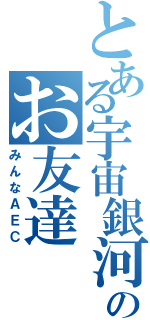 とある宇宙銀河の
お友達
みんなAEC